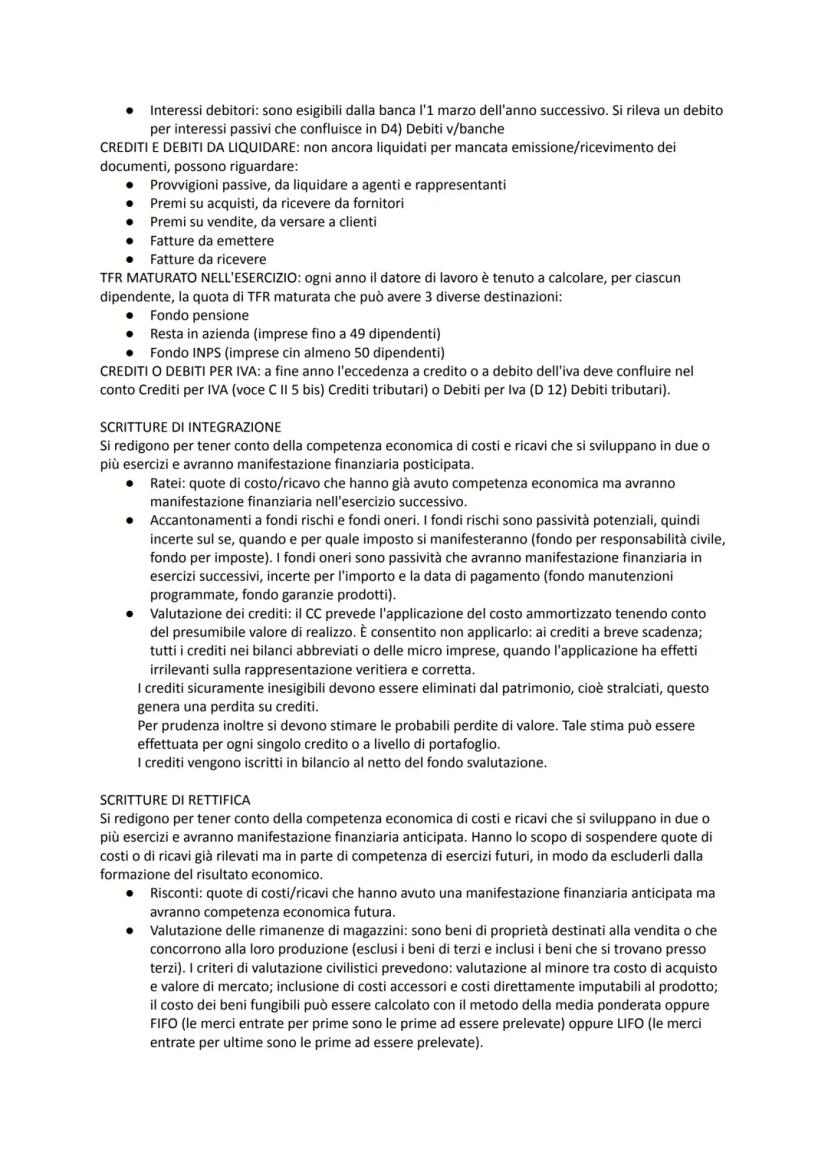 ● Interessi debitori: sono esigibili dalla banca l'1 marzo dell'anno successivo. Si rileva un debito per interessi passivi che confluisce in D4) Debiti v/banche
CREDITI E DEBITI DA LIQUIDARE: non ancora liquidati per mancata emissione/ricevimento dei documenti, possono riguardare:
● Provvigioni passive, da liquidare a agenti e rappresentanti
● Premi su acquisti, da ricevere da fornitori
● Premi su vendite, da versare a clienti
● Fatture da emettere
● Fatture da ricevere
TFR MATURATO NELL'ESERCIZIO: ogni anno il datore di lavoro è tenuto a calcolare, per ciascun dipendente, la quota di TFR maturata che può avere 3 diverse destinazioni:
● Fondo pensione
● Resta in azienda (imprese fino a 49 dipendenti)
● Fondo INPS (imprese cin almeno 50 dipendenti)
CREDITI O DEBITI PER IVA: a fine anno l'eccedenza a credito o a debito dell'iva deve confluire nel conto Crediti per IVA (voce C II 5 bis) Crediti tributari) o Debiti per Iva (D 12) Debiti tributari).

SCRITTURE DI INTEGRAZIONE
Si redigono per tener conto della competenza economica di costi e ricavi che si sviluppano in due o più esercizi e avranno manifestazione finanziaria posticipata.
● Ratei: quote di costo/ricavo che hanno già avuto competenza economica ma avranno manifestazione finanziaria nell'esercizio successivo.
● Accantonamenti a fondi rischi e fondi oneri. I fondi rischi sono passività potenziali, quindi incerte sul se, quando e per quale imposto si manifesteranno (fondo per responsabilità civile, fondo per imposte). I fondi oneri sono passività che avranno manifestazione finanziaria in esercizi successivi, incerte per l'importo e la data di pagamento (fondo manutenzioni programmate, fondo garanzie prodotti).
● Valutazione dei crediti: il CC prevede l'applicazione del costo ammortizzato tenendo conto del presumibile valore di realizzo. È consentito non applicarlo: ai crediti a breve scadenza; tutti i crediti nei bilanci abbreviati o delle micro imprese, quando l'applicazione ha effetti irrilevanti sulla rappresentazione veritiera e corretta.
I crediti sicuramente inesigibili devono essere eliminati dal patrimonio, cioè stralciati, questo genera una perdita su crediti.
Per prudenza inoltre si devono stimare le probabili perdite di valore. Tale stima può essere effettuata per ogni singolo credito o a livello di portafoglio.
I crediti vengono iscritti in bilancio al netto del fondo svalutazione.

SCRITTURE DI RETTIFICA
Si redigono per tener conto della competenza economica di costi e ricavi che si sviluppano in due o più esercizi e avranno manifestazione finanziaria anticipata. Hanno lo scopo di sospendere quote di costi o di ricavi già rilevati ma in parte di competenza di esercizi futuri, in modo da escluderli dalla formazione del risultato economico.
● Risconti: quote di costi/ricavi che hanno avuto una manifestazione finanziaria anticipata ma avranno competenza economica futura.
● Valutazione delle rimanenze di magazzini: sono beni di proprietà destinati alla vendita o che concorrono alla loro produzione (esclusi i beni di terzi e inclusi i beni che si trovano presso terzi). I criteri di valutazione civilistici prevedono: valutazione al minore tra costo di acquisto e valore di mercato; inclusione di costi accessori e costi direttamente imputabili al prodotto; il costo dei beni fungibili può essere calcolato con il metodo della media ponderata oppure FIFO (le merci entrate per prime sono le prime ad essere prelevate) oppure LIFO (le merci entrate per ultime sono le prime ad essere prelevate).